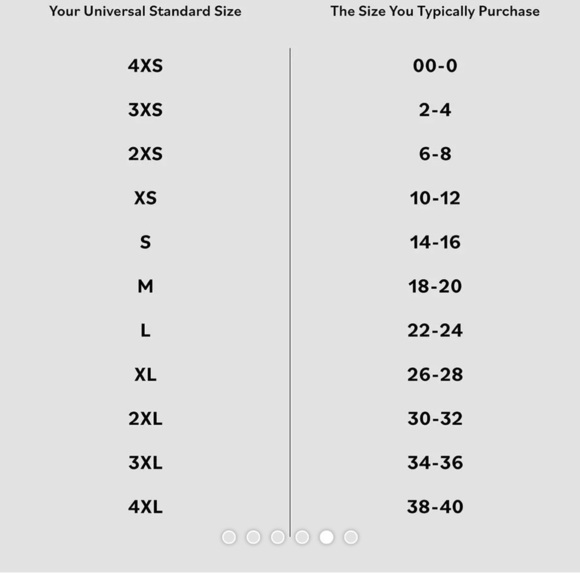 | Your Universal Standard Size | The Size You Typically Purchase |
|---|---|
| 4XS | 00-0 |
| 3XS | 2-4 |
| 2XS | 6-8 |
| XS | 10-12 |
| S | 14-16 |
| M | 18-20 |
| L | 22-24 |
| XL | 26-28 |
| 2XL | 30-32 |
| 3XL | 34-36 |
| 4XL | 38-40 |